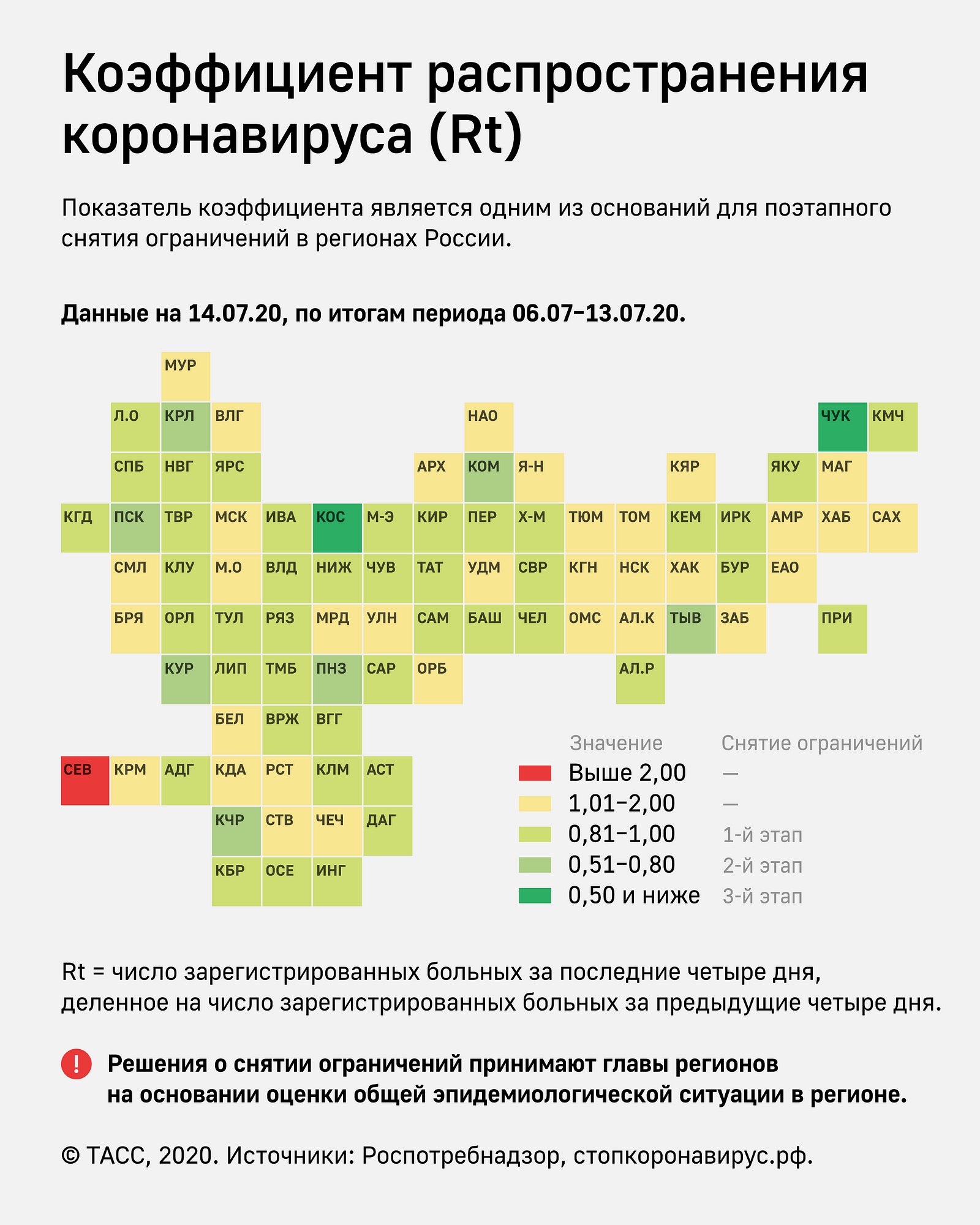 Коэффициент распространения коронавируса (Rt)

Показатель коэффициента является одним из оснований для поэтапного снятия ограничений в регионах России.

Данные на 14.07.20, по итогам периода 06.07–13.07.20.

МУР
Л.О КРЛ ВЛГ НАО ЧУК КМЧ
СПБ НВГ ЯРС АРХ КОМ Я-Н КЯР ЯКУ МАГ
КГД ПСК ТВР МСК ИВА КОС М-Э КИР ПЕР Х-М ТЮМ ТОМ КЕМ ИРК АМР ХАБ САХ
СМЛ КЛУ М.О ВЛД НИЖ ЧУВ ТАТ УДМ СВР КГН НСК ХАК БУР ЕАО
БРЯ ОРЛ ТУЛ РЯЗ МРД УЛН САМ БАШ ЧЕЛ ОМС АЛ.К ТЫВ ЗАБ ПРИ
КУР ЛИП ТМБ ПНЗ САР ОРБ АЛ.Р
БЕЛ ВРЖ ВГГ
СЕВ КРМ АДГ КДА РСТ КЛМ АСТ
КЧР СТВ ЧЕЧ ДАГ
КБР ОСЕ ИНГ

| Значение | Снятие ограничений |
|---|---|
| Выше 2,00 | — |
| 1,01–2,00 | — |
| 0,81–1,00 | 1-й этап |
| 0,51–0,80 | 2-й этап |
| 0,50 и ниже | 3-й этап |

Rt = число зарегистрированных больных за последние четыре дня, деленное на число зарегистрированных больных за предыдущие четыре дня.

! Решения о снятии ограничений принимают главы регионов на основании оценки общей эпидемиологической ситуации в регионе.

© ТАСС, 2020. Источники: Роспотребнадзор, стопкоронавирус.рф.